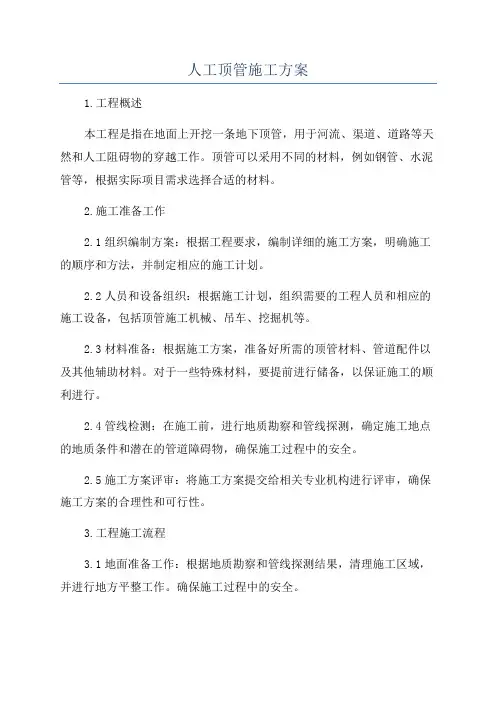 人工顶管施工方案

1.工程概述

本工程是指在地面上开挖一条地下顶管，用于河流、渠道、道路等天然和人工阻碍物的穿越工作。顶管可以采用不同的材料，例如钢管、水泥管等，根据实际项目需求选择合适的材料。

2.施工准备工作

2.1组织编制方案：根据工程要求，编制详细的施工方案，明确施工的顺序和方法，并制定相应的施工计划。

2.2人员和设备组织：根据施工计划，组织需要的工程人员和相应的施工设备，包括顶管施工机械、吊车、挖掘机等。

2.3材料准备：根据施工方案，准备好所需的顶管材料、管道配件以及其他辅助材料。对于一些特殊材料，要提前进行储备，以保证施工的顺利进行。

2.4管线检测：在施工前，进行地质勘察和管线探测，确定施工地点的地质条件和潜在的管道障碍物，确保施工过程中的安全。

2.5施工方案评审：将施工方案提交给相关专业机构进行评审，确保施工方案的合理性和可行性。

3.工程施工流程

3.1地面准备工作：根据地质勘察和管线探测结果，清理施工区域，并进行地方平整工作。确保施工过程中的安全。